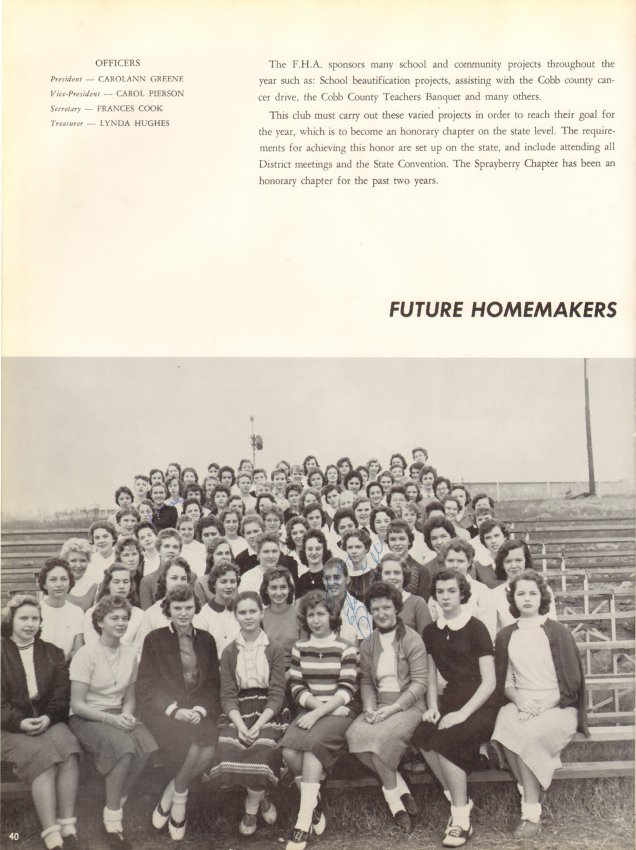 OFFICERS
President — CAROLANN GREENE
Vice-President — CAROL PIERSON
Secretary — FRANCES COOK
Treasurer — LYNDA HUGHES

The F.H.A. sponsors many school and community projects throughout the year such as: School beautification projects, assisting with the Cobb county cancer drive, the Cobb County Teachers Banquet and many others.

This club must carry out these varied projects in order to reach their goal for the year, which is to become an honorary chapter on the state level. The requirements for achieving this honor are set up on the state, and include attending all District meetings and the State Convention. The Sprayberry Chapter has been an honorary chapter for the past two years.

FUTURE HOMEMAKERS

40